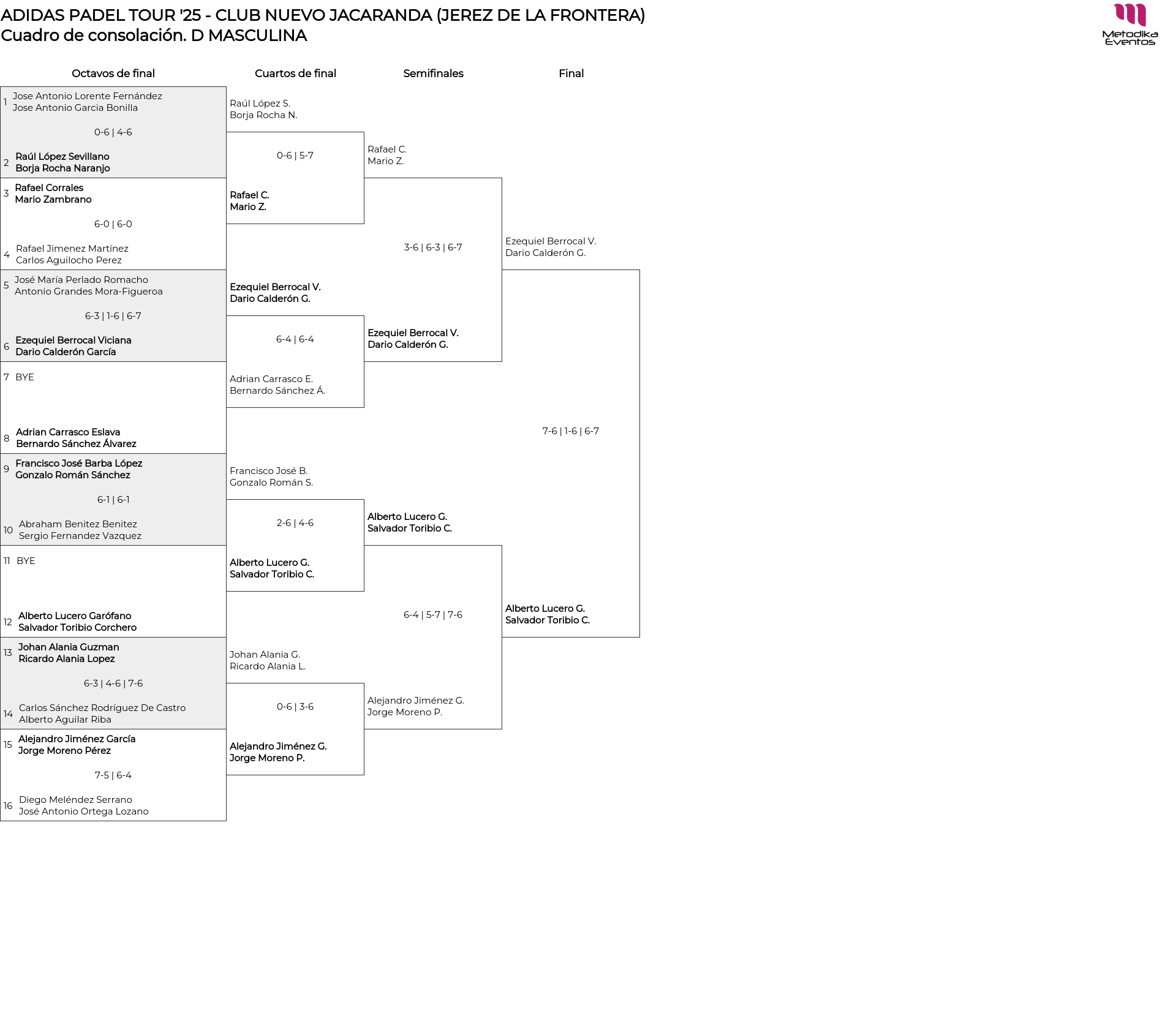 ADIDAS PADEL TOUR '25 - CLUB NUEVO JACARANDA (JEREZ DE LA FRONTERA)
Cuadro de consolación. D MASCULINA

Metodika Eventos

Octavos de final

1 Jose Antonio Lorente Fernández
Jose Antonio Garcia Bonilla
0-6 | 4-6
2 Raúl López Sevillano
Borja Rocha Naranjo

3 Rafael Corrales
Mario Zambrano
6-0 | 6-0
4 Rafael Jimenez Martínez
Carlos Aguilocho Perez

5 José María Perlado Romacho
Antonio Grandes Mora-Figueroa
6-3 | 1-6 | 6-7
6 Ezequiel Berrocal Viciana
Dario Calderón García

7 BYE
8 Adrian Carrasco Eslava
Bernardo Sánchez Álvarez

9 Francisco José Barba López
Gonzalo Román Sánchez
6-1 | 6-1
10 Abraham Benitez Benitez
Sergio Fernandez Vazquez

11 BYE
12 Alberto Lucero Garófano
Salvador Toribio Corchero

13 Johan Alania Guzman
Ricardo Alania Lopez
6-3 | 4-6 | 7-6
14 Carlos Sánchez Rodríguez De Castro
Alberto Aguilar Riba

15 Alejandro Jiménez García
Jorge Moreno Pérez
7-5 | 6-4
16 Diego Meléndez Serrano
José Antonio Ortega Lozano

Cuartos de final

Raúl López S.
Borja Rocha N.
0-6 | 5-7
Rafael C.
Mario Z.

Ezequiel Berrocal V.
Dario Calderón G.
6-4 | 6-4
Adrian Carrasco E.
Bernardo Sánchez Á.

Francisco José B.
Gonzalo Román S.
2-6 | 4-6
Alberto Lucero G.
Salvador Toribio C.

Johan Alania G.
Ricardo Alania L.
0-6 | 3-6
Alejandro Jiménez G.
Jorge Moreno P.

Semifinales

Rafael C.
Mario Z.
3-6 | 6-3 | 6-7
Ezequiel Berrocal V.
Dario Calderón G.

Alberto Lucero G.
Salvador Toribio C.
6-4 | 5-7 | 7-6
Alejandro Jiménez G.
Jorge Moreno P.

Final

Ezequiel Berrocal V.
Dario Calderón G.
7-6 | 1-6 | 6-7
Alberto Lucero G.
Salvador Toribio C.